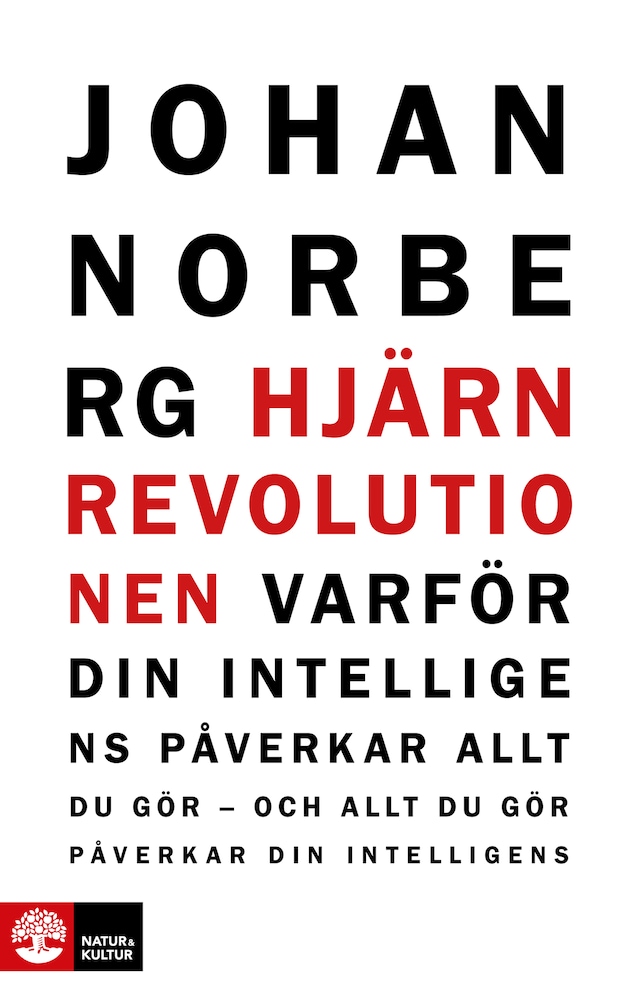 JOHAN
NORBE
RG HJÄRN
REVOLUTIO
NEN VARFÖR
DIN INTELLIGE
NS PÅVERKAR ALLT
DU GÖR – OCH ALLT DU GÖR
PÅVERKAR DIN INTELLIGENS

NATUR & KULTUR